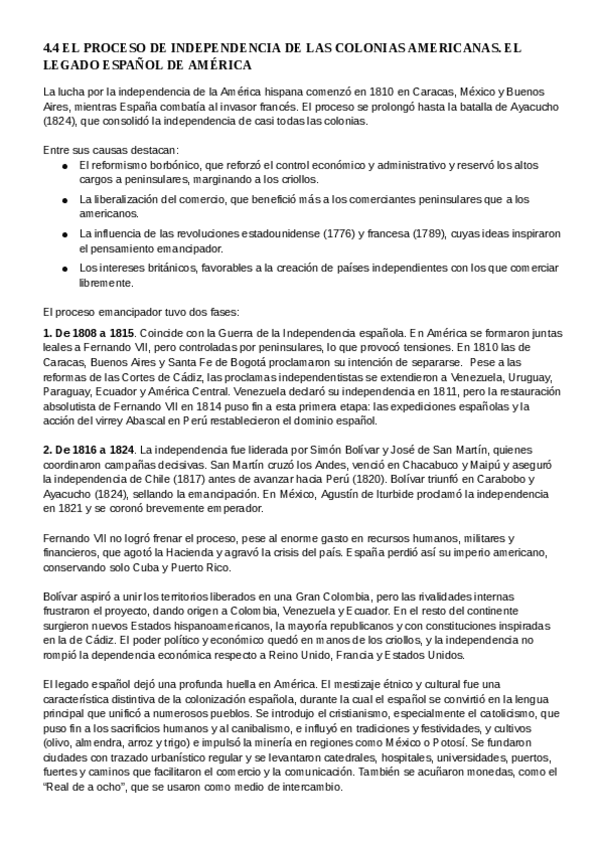 4.4 EL PROCESO DE INDEPENDENCIA DE LAS COLONIAS AMERICANAS. EL LEGADO ESPAÑOL DE AMÉRICA

La lucha por la independencia de la América hispana comenzó en 1810 en Caracas, México y Buenos Aires, mientras España combatía al invasor francés. El proceso se prolongó hasta la batalla de Ayacucho (1824), que consolidó la independencia de casi todas las colonias.

Entre sus causas destacan:
● El reformismo borbónico, que reforzó el control económico y administrativo y reservó los altos cargos a peninsulares, marginando a los criollos.
● La liberalización del comercio, que benefició más a los comerciantes peninsulares que a los americanos.
● La influencia de las revoluciones estadounidense (1776) y francesa (1789), cuyas ideas inspiraron el pensamiento emancipador.
● Los intereses británicos, favorables a la creación de países independientes con los que comerciar libremente.

El proceso emancipador tuvo dos fases:

1. De 1808 a 1815. Coincide con la Guerra de la Independencia española. En América se formaron juntas leales a Fernando VII, pero controladas por peninsulares, lo que provocó tensiones. En 1810 las de Caracas, Buenos Aires y Santa Fe de Bogotá proclamaron su intención de separarse. Pese a las reformas de las Cortes de Cádiz, las proclamas independentistas se extendieron a Venezuela, Uruguay, Paraguay, Ecuador y América Central. Venezuela declaró su independencia en 1811, pero la restauración absolutista de Fernando VII en 1814 puso fin a esta primera etapa: las expediciones españolas y la acción del virrey Abascal en Perú restablecieron el dominio español.

2. De 1816 a 1824. La independencia fue liderada por Simón Bolívar y José de San Martín, quienes coordinaron campañas decisivas. San Martín cruzó los Andes, venció en Chacabuco y Maipú y aseguró la independencia de Chile (1817) antes de avanzar hacia Perú (1820). Bolívar triunfó en Carabobo y Ayacucho (1824), sellando la emancipación. En México, Agustín de Iturbide proclamó la independencia en 1821 y se coronó brevemente emperador.

Fernando VII no logró frenar el proceso, pese al enorme gasto en recursos humanos, militares y financieros, que agotó la Hacienda y agravó la crisis del país. España perdió así su imperio americano, conservando solo Cuba y Puerto Rico.

Bolívar aspiró a unir los territorios liberados en una Gran Colombia, pero las rivalidades internas frustraron el proyecto, dando origen a Colombia, Venezuela y Ecuador. En el resto del continente surgieron nuevos Estados hispanoamericanos, la mayoría republicanos y con constituciones inspiradas en la de Cádiz. El poder político y económico quedó en manos de los criollos, y la independencia no rompió la dependencia económica respecto a Reino Unido, Francia y Estados Unidos.

El legado español dejó una profunda huella en América. El mestizaje étnico y cultural fue una característica distintiva de la colonización española, durante la cual el español se convirtió en la lengua principal que unificó a numerosos pueblos. Se introdujo el cristianismo, especialmente el catolicismo, que puso fin a los sacrificios humanos y al canibalismo, e influyó en tradiciones y festividades, y cultivos (olivo, almendra, arroz y trigo) e impulsó la minería en regiones como México o Potosí. Se fundaron ciudades con trazado urbanístico regular y se levantaron catedrales, hospitales, universidades, puertos, fuertes y caminos que facilitaron el comercio y la comunicación. También se acuñaron monedas, como el "Real de a ocho", que se usaron como medio de intercambio.